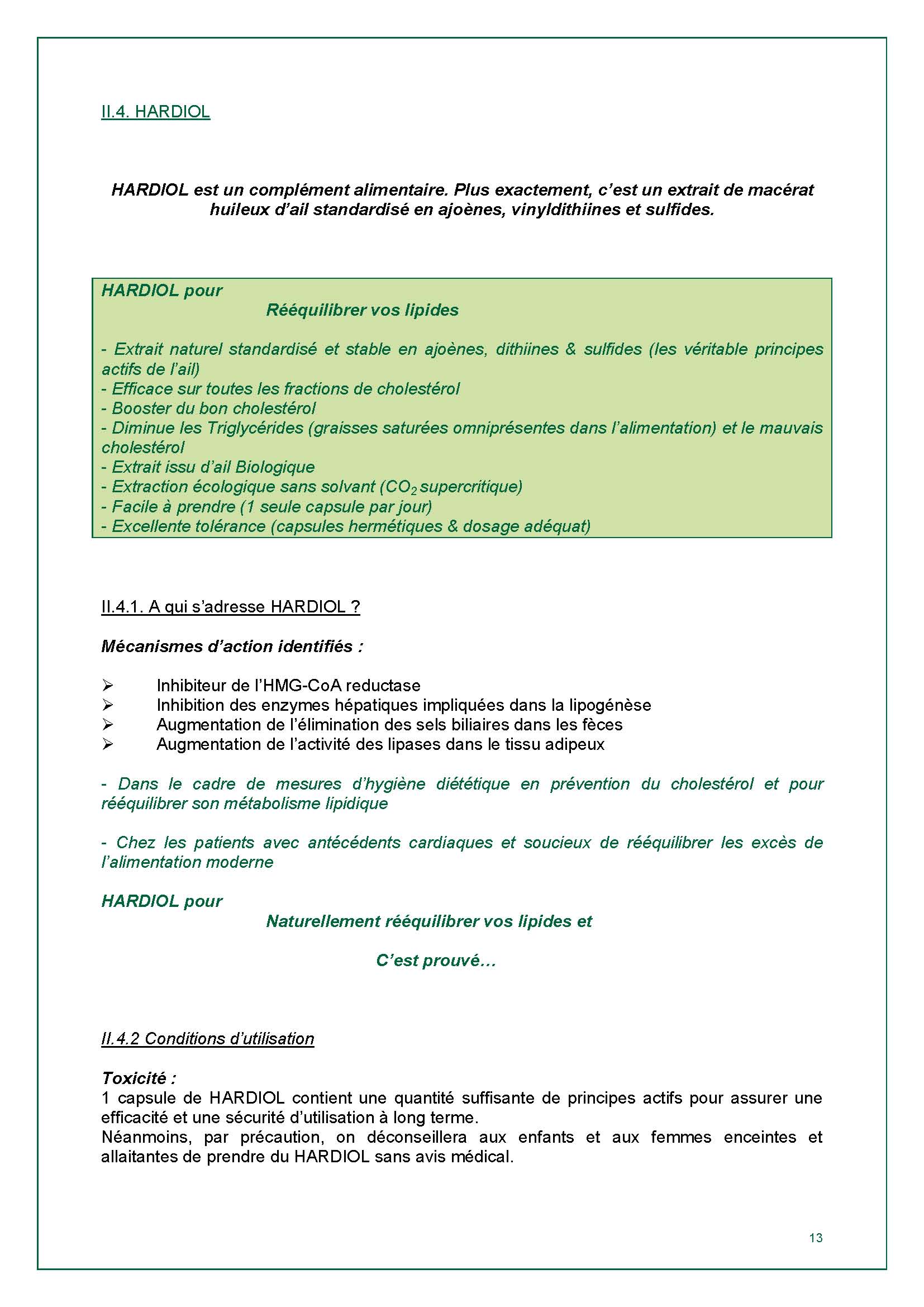 II.4. HARDIOL

HARDIOL est un complément alimentaire. Plus exactement, c'est un extrait de macérat huileux d'ail standardisé en ajoènes, vinyldithiines et sulfides.

HARDIOL pour
Rééquilibrer vos lipides

- Extrait naturel standardisé et stable en ajoènes, dithiines & sulfides (les véritable principes actifs de l'ail)
- Efficace sur toutes les fractions de cholestérol
- Booster du bon cholestérol
- Diminue les Triglycérides (graisses saturées omniprésentes dans l'alimentation) et le mauvais cholestérol
- Extrait issu d'ail Biologique
- Extraction écologique sans solvant ($CO_2$ supercritique)
- Facile à prendre (1 seule capsule par jour)
- Excellente tolérance (capsules hermétiques & dosage adéquat)

II.4.1. A qui s'adresse HARDIOL ?

Mécanismes d'action identifiés :

➢ Inhibiteur de l'HMG-CoA reductase
➢ Inhibition des enzymes hépatiques impliquées dans la lipogénèse
➢ Augmentation de l'élimination des sels biliaires dans les fèces
➢ Augmentation de l'activité des lipases dans le tissu adipeux

- Dans le cadre de mesures d'hygiène diététique en prévention du cholestérol et pour rééquilibrer son métabolisme lipidique

- Chez les patients avec antécédents cardiaques et soucieux de rééquilibrer les excès de l'alimentation moderne

HARDIOL pour
Naturellement rééquilibrer vos lipides et

C'est prouvé…

II.4.2 Conditions d'utilisation

Toxicité :
1 capsule de HARDIOL contient une quantité suffisante de principes actifs pour assurer une efficacité et une sécurité d'utilisation à long terme.
Néanmoins, par précaution, on déconseillera aux enfants et aux femmes enceintes et allaitantes de prendre du HARDIOL sans avis médical.

13